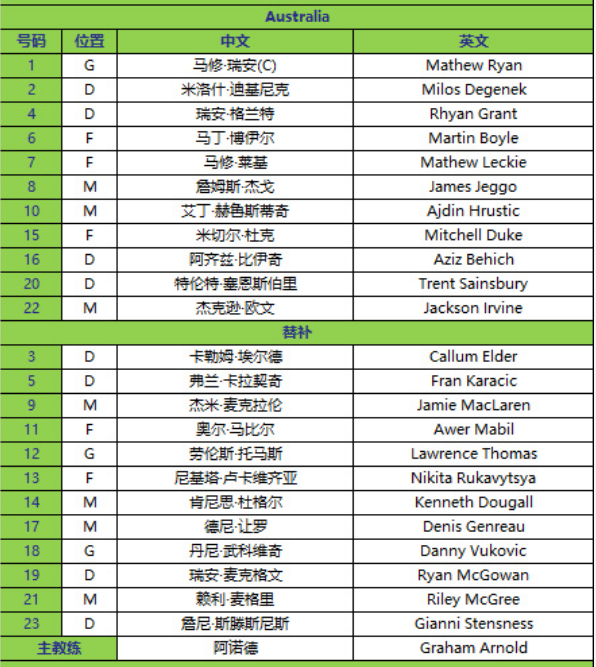 | Australia | | | |
|---|---|---|---|
| 号码 | 位置 | 中文 | 英文 |
| 1 | G | 马修·瑞安(C) | Mathew Ryan |
| 2 | D | 米洛什·迪基尼克 | Milos Degenek |
| 4 | D | 瑞安·格兰特 | Rhyan Grant |
| 6 | F | 马丁·博伊尔 | Martin Boyle |
| 7 | F | 马修·莱基 | Mathew Leckie |
| 8 | M | 詹姆斯·杰戈 | James Jeggo |
| 10 | M | 艾丁·赫鲁斯蒂奇 | Ajdin Hrustic |
| 15 | F | 米切尔·杜克 | Mitchell Duke |
| 16 | D | 阿齐兹·比伊奇 | Aziz Behich |
| 20 | D | 特伦特·塞恩斯伯里 | Trent Sainsbury |
| 22 | M | 杰克逊·欧文 | Jackson Irvine |
| 替补 | | | |
| 3 | D | 卡勒姆·埃尔德 | Callum Elder |
| 5 | D | 弗兰·卡拉契奇 | Fran Karacic |
| 9 | M | 杰米·麦克拉伦 | Jamie MacLaren |
| 11 | F | 奥尔·马比尔 | Awer Mabil |
| 12 | G | 劳伦斯·托马斯 | Lawrence Thomas |
| 13 | F | 尼基塔·卢卡维齐亚 | Nikita Rukavytsya |
| 14 | M | 肯尼思·杜格尔 | Kenneth Dougall |
| 17 | M | 德尼·让罗 | Denis Genreau |
| 18 | G | 丹尼·武科维奇 | Danny Vukovic |
| 19 | D | 瑞安·麦克格文 | Ryan McGowan |
| 21 | M | 赖利·麦格里 | Riley McGree |
| 23 | D | 詹尼·斯滕斯尼斯 | Gianni Stensness |
| 主教练 | | 阿诺德 | Graham Arnold |